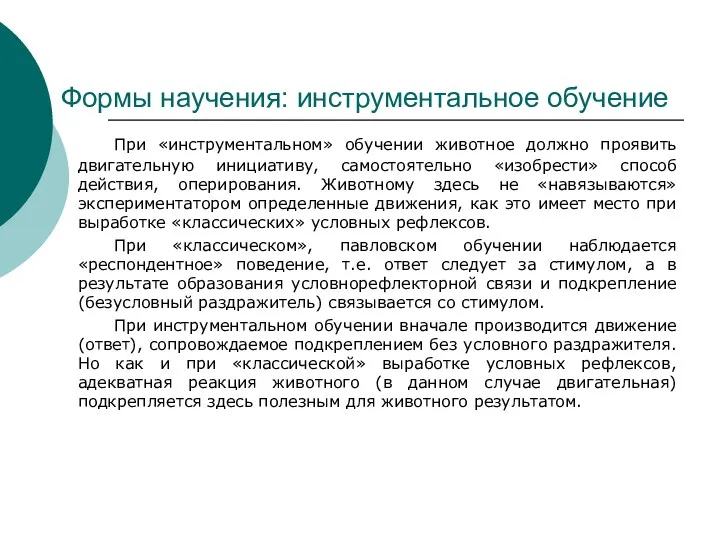 Формы научения: инструментальное обучение

При «инструментальном» обучении животное должно проявить двигательную инициативу, самостоятельно «изобрести» способ действия, оперирования. Животному здесь не «навязываются» экспериментатором определенные движения, как это имеет место при выработке «классических» условных рефлексов.

При «классическом», павловском обучении наблюдается «респондентное» поведение, т.е. ответ следует за стимулом, а в результате образования условнорефлекторной связи и подкрепление (безусловный раздражитель) связывается со стимулом.

При инструментальном обучении вначале производится движение (ответ), сопровождаемое подкреплением без условного раздражителя. Но как и при «классической» выработке условных рефлексов, адекватная реакция животного (в данном случае двигательная) подкрепляется здесь полезным для животного результатом.